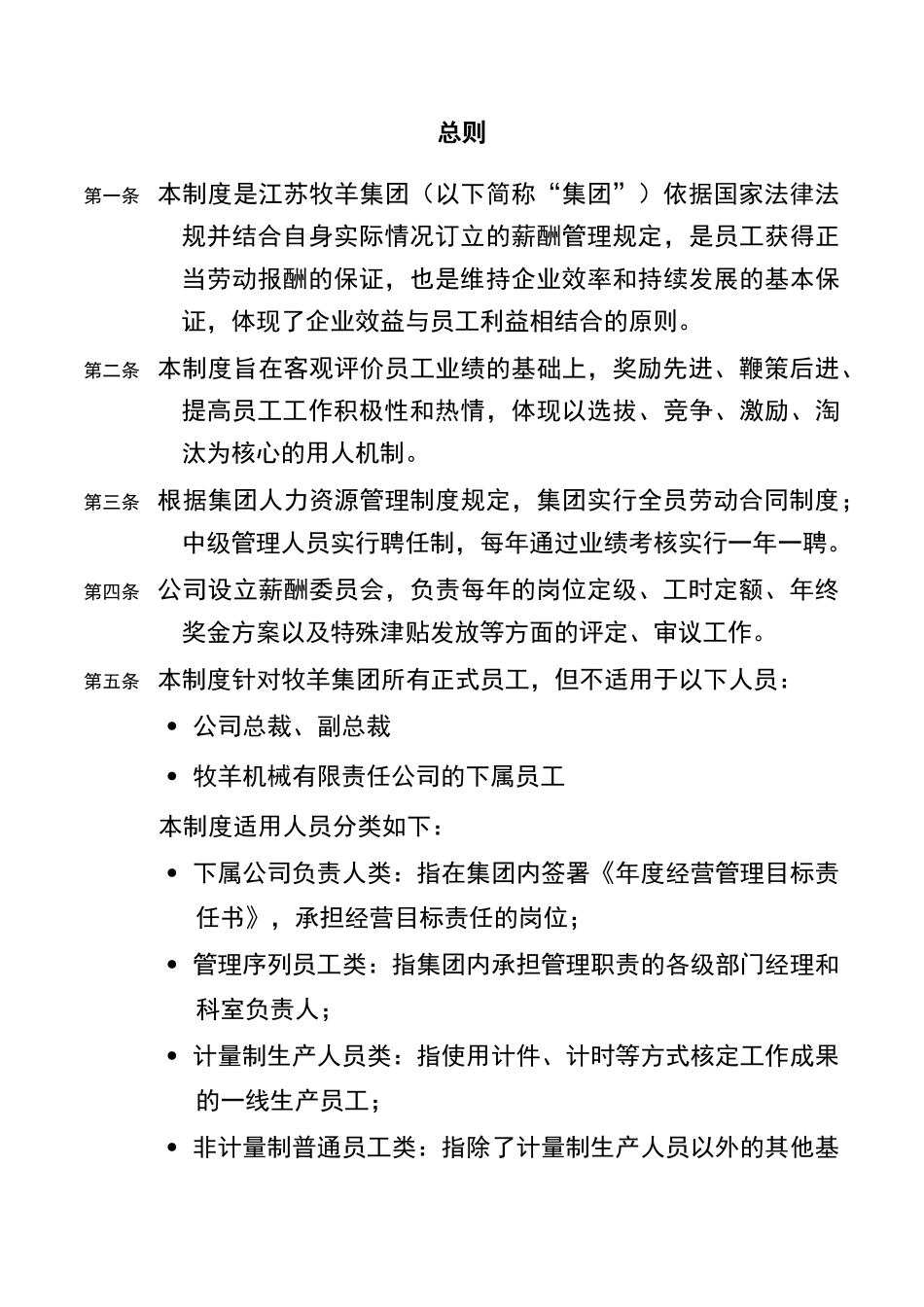 总则

第一条 本制度是江苏牧羊集团（以下简称“集团”）依据国家法律法规并结合自身实际情况订立的薪酬管理规定，是员工获得正当劳动报酬的保证，也是维持企业效率和持续发展的基本保证，体现了企业效益与员工利益相结合的原则。

第二条 本制度旨在客观评价员工业绩的基础上，奖励先进、鞭策后进、提高员工工作积极性和热情，体现以选拔、竞争、激励、淘汰为核心的用人机制。

第三条 根据集团人力资源管理制度规定，集团实行全员劳动合同制度；中级管理人员实行聘任制，每年通过业绩考核实行一年一聘。

第四条 公司设立薪酬委员会，负责每年的岗位定级、工时定额、年终奖金方案以及特殊津贴发放等方面的评定、审议工作。

第五条 本制度针对牧羊集团所有正式员工，但不适用于以下人员：

• 公司总裁、副总裁

• 牧羊机械有限责任公司的下属员工

本制度适用人员分类如下：

• 下属公司负责人类：指在集团内签署《年度经营管理目标责任书》，承担经营目标责任的岗位；

• 管理序列员工类：指集团内承担管理职责的各级部门经理和科室负责人；

• 计量制生产人员类：指使用计件、计时等方式核定工作成果的一线生产员工；

• 非计量制普通员工类：指除了计量制生产人员以外的其他基